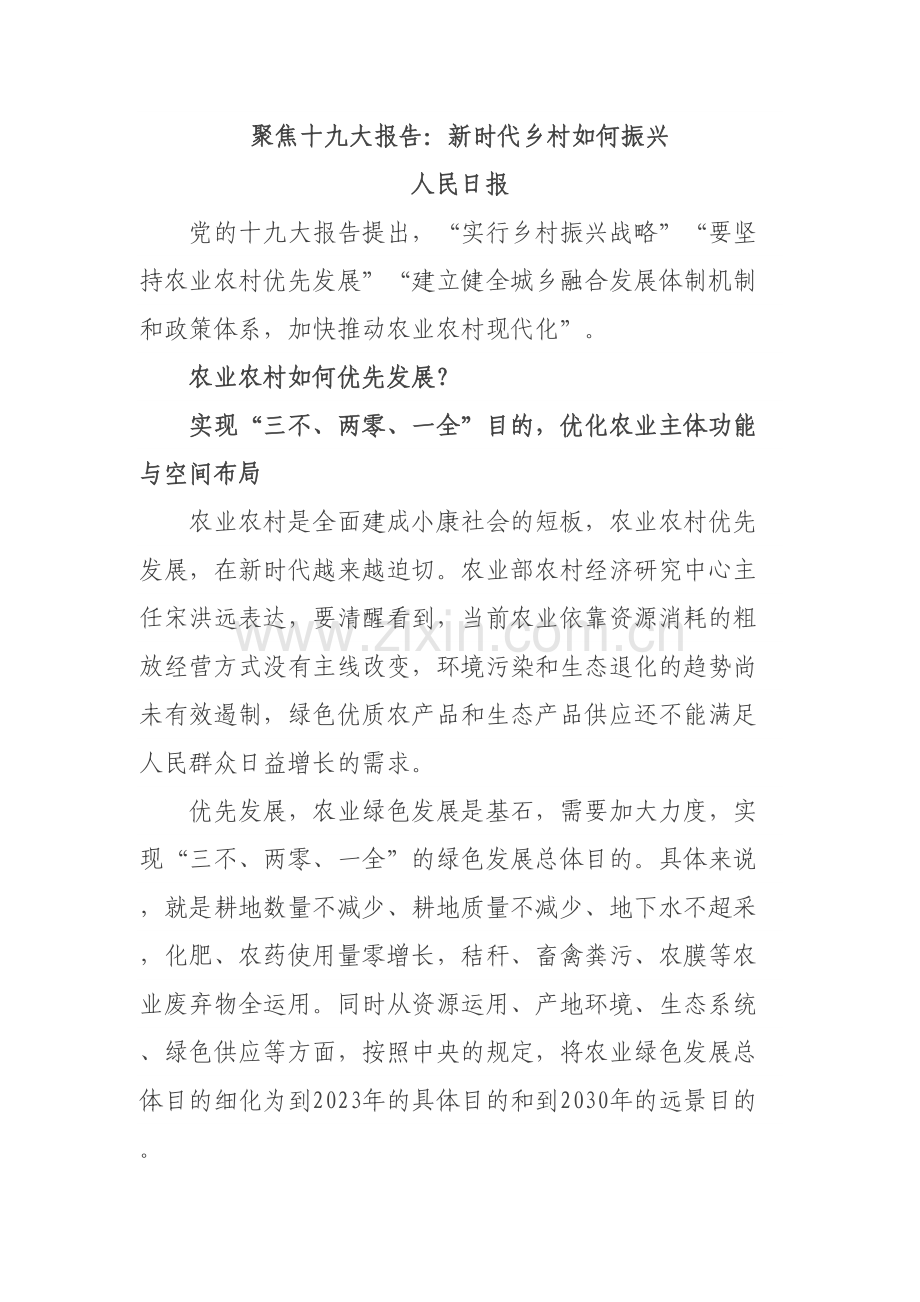 聚焦十九大报告：新时代乡村如何振兴

人民日报

党的十九大报告提出，“实行乡村振兴战略”“要坚持农业农村优先发展”“建立健全城乡融合发展体制机制和政策体系，加快推动农业农村现代化”。

农业农村如何优先发展？

实现“三不、两零、一全”目的，优化农业主体功能与空间布局

农业农村是全面建成小康社会的短板，农业农村优先发展，在新时代越来越迫切。农业部农村经济研究中心主任宋洪远表达，要清醒看到，当前农业依靠资源消耗的粗放经营方式没有主线改变，环境污染和生态退化的趋势尚未有效遏制，绿色优质农产品和生态产品供应还不能满足人民群众日益增长的需求。

优先发展，农业绿色发展是基石，需要加大力度，实现“三不、两零、一全”的绿色发展总体目的。具体来说，就是耕地数量不减少、耕地质量不减少、地下水不超采，化肥、农药使用量零增长，秸秆、畜禽粪污、农膜等农业废弃物全运用。同时从资源运用、产地环境、生态系统、绿色供应等方面，按照中央的规定，将农业绿色发展总体目的细化为到2023年的具体目的和到2030年的远景目的。

www.zixin.com.cn